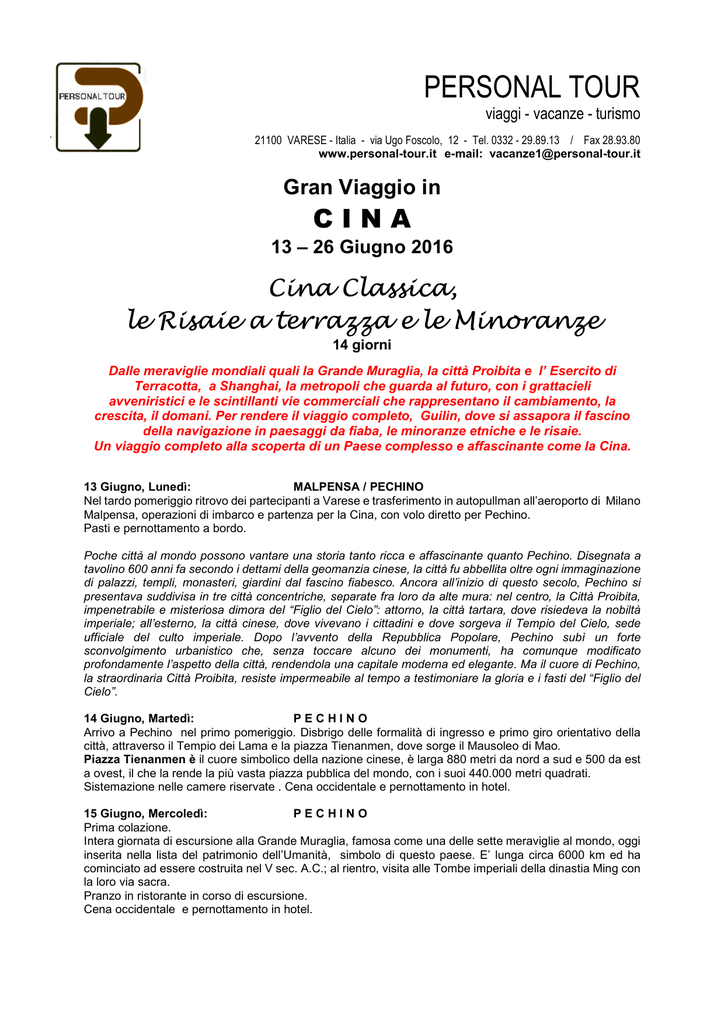 PERSONAL TOUR

PERSONAL TOUR
viaggi - vacanze - turismo

21100 VARESE - Italia - via Ugo Foscolo, 12 - Tel. 0332 - 29.89.13 / Fax 28.93.80
www.personal-tour.it e-mail: vacanze1@personal-tour.it

Gran Viaggio in
C I N A
13 – 26 Giugno 2016

Cina Classica,
le Risaie a terrazza e le Minoranze
14 giorni

Dalle meraviglie mondiali quali la Grande Muraglia, la città Proibita e l' Esercito di Terracotta, a Shanghai, la metropoli che guarda al futuro, con i grattacieli avveniristici e le scintillanti vie commerciali che rappresentano il cambiamento, la crescita, il domani. Per rendere il viaggio completo, Guilin, dove si assapora il fascino della navigazione in paesaggi da fiaba, le minoranze etniche e le risaie.
Un viaggio completo alla scoperta di un Paese complesso e affascinante come la Cina.

13 Giugno, Lunedì: MALPENSA / PECHINO
Nel tardo pomeriggio ritrovo dei partecipanti a Varese e trasferimento in autopullman all'aeroporto di Milano Malpensa, operazioni di imbarco e partenza per la Cina, con volo diretto per Pechino.
Pasti e pernottamento a bordo.

Poche città al mondo possono vantare una storia tanto ricca e affascinante quanto Pechino. Disegnata a tavolino 600 anni fa secondo i dettami della geomanzia cinese, la città fu abbellita oltre ogni immaginazione di palazzi, templi, monasteri, giardini dal fascino fiabesco. Ancora all'inizio di questo secolo, Pechino si presentava suddivisa in tre città concentriche, separate fra loro da alte mura: nel centro, la Città Proibita, impenetrabile e misteriosa dimora del "Figlio del Cielo": attorno, la città tartara, dove risiedeva la nobiltà imperiale; all'esterno, la città cinese, dove vivevano i cittadini e dove sorgeva il Tempio del Cielo, sede ufficiale del culto imperiale. Dopo l'avvento della Repubblica Popolare, Pechino subì un forte sconvolgimento urbanistico che, senza toccare alcuno dei monumenti, ha comunque modificato profondamente l'aspetto della città, rendendola una capitale moderna ed elegante. Ma il cuore di Pechino, la straordinaria Città Proibita, resiste impermeabile al tempo a testimoniare la gloria e i fasti del "Figlio del Cielo".

14 Giugno, Martedì: P E C H I N O
Arrivo a Pechino nel primo pomeriggio. Disbrigo delle formalità di ingresso e primo giro orientativo della città, attraverso il Tempio dei Lama e la piazza Tienanmen, dove sorge il Mausoleo di Mao.
Piazza Tienanmen è il cuore simbolico della nazione cinese, è larga 880 metri da nord a sud e 500 da est a ovest, il che la rende la più vasta piazza pubblica del mondo, con i suoi 440.000 metri quadrati.
Sistemazione nelle camere riservate . Cena occidentale e pernottamento in hotel.

15 Giugno, Mercoledì: P E C H I N O
Prima colazione.
Intera giornata di escursione alla Grande Muraglia, famosa come una delle sette meraviglie al mondo, oggi inserita nella lista del patrimonio dell'Umanità, simbolo di questo paese. E' lunga circa 6000 km ed ha cominciato ad essere costruita nel V sec. A.C.; al rientro, visita alle Tombe imperiali della dinastia Ming con la loro via sacra.
Pranzo in ristorante in corso di escursione.
Cena occidentale e pernottamento in hotel.